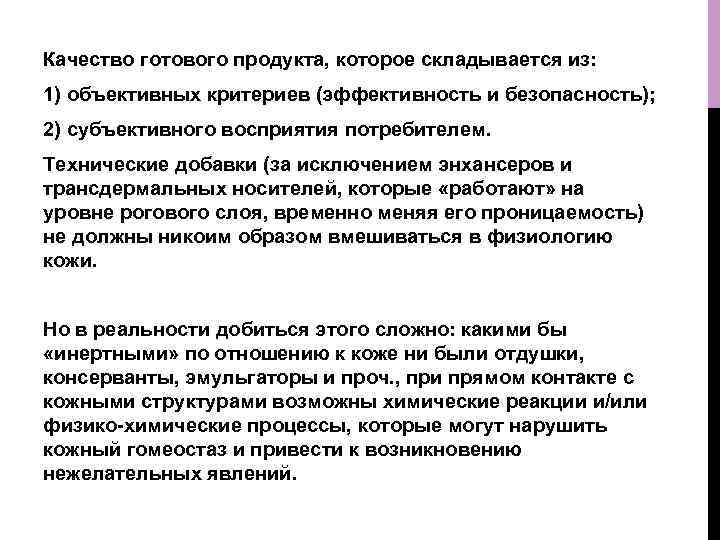 Качество готового продукта, которое складывается из:

1) объективных критериев (эффективность и безопасность);

2) субъективного восприятия потребителем.

Технические добавки (за исключением энхансеров и трансдермальных носителей, которые «работают» на уровне рогового слоя, временно меняя его проницаемость) не должны никоим образом вмешиваться в физиологию кожи.

Но в реальности добиться этого сложно: какими бы «инертными» по отношению к коже ни были отдушки, консерванты, эмульгаторы и проч., при прямом контакте с кожными структурами возможны химические реакции и/или физико-химические процессы, которые могут нарушить кожный гомеостаз и привести к возникновению нежелательных явлений.